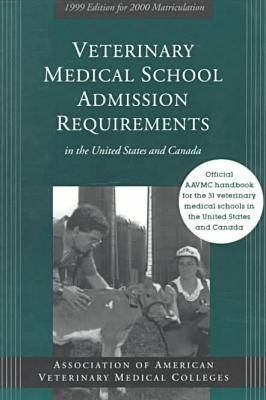 1999 Edition for 2000 Matriculation

VETERINARY MEDICAL SCHOOL ADMISSION REQUIREMENTS

in the United States and Canada

Official AAVMC handbook for the 31 veterinary medical schools in the United States and Canada

ASSOCIATION OF AMERICAN VETERINARY MEDICAL COLLEGES